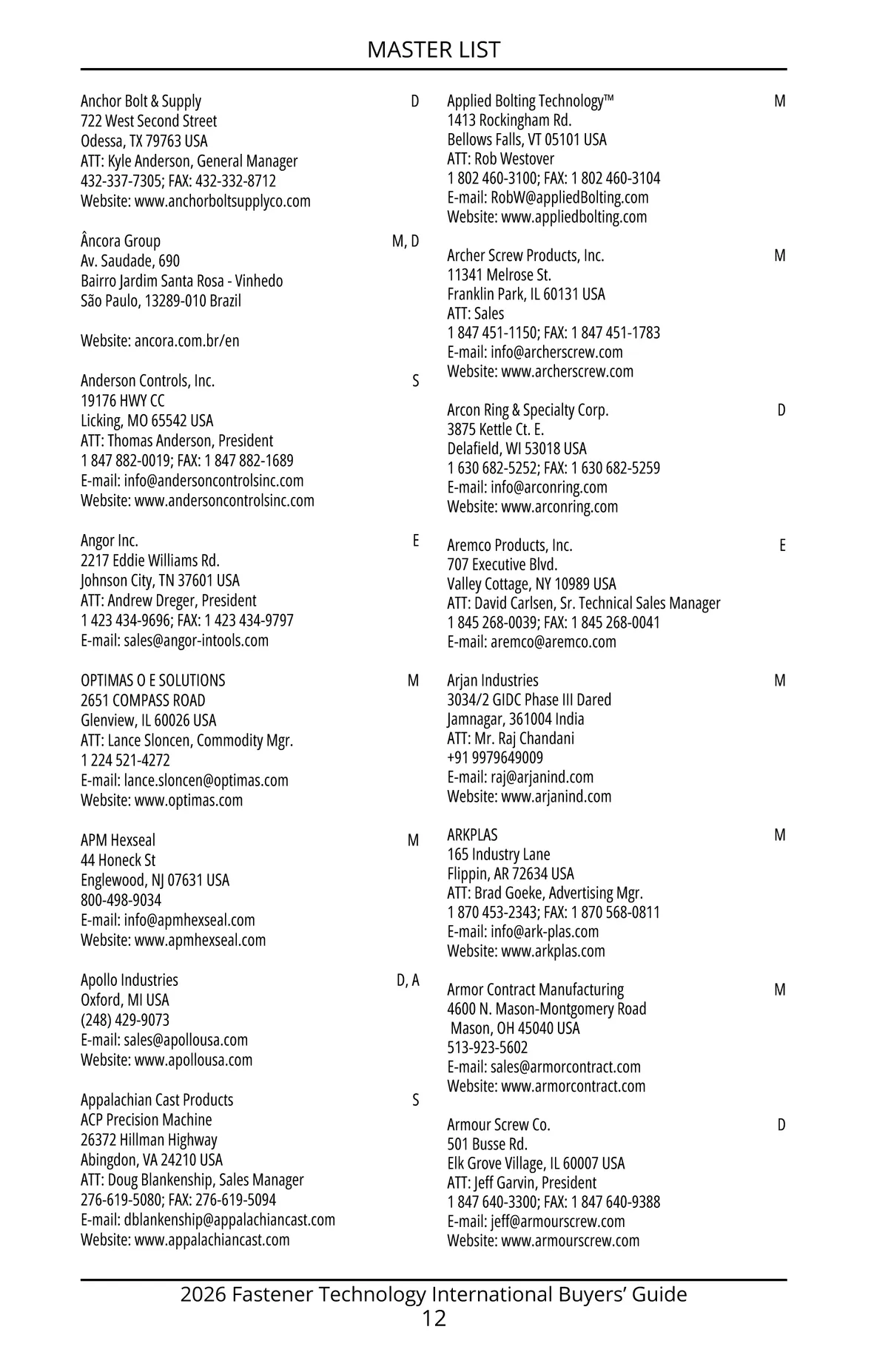 MASTER LIST

Anchor Bolt & Supply D
722 West Second Street
Odessa, TX 79763 USA
ATT: Kyle Anderson, General Manager
432-337-7305; FAX: 432-332-8712
Website: www.anchorboltsupplyco.com

Âncora Group M, D
Av. Saudade, 690
Bairro Jardim Santa Rosa - Vinhedo
São Paulo, 13289-010 Brazil

Website: ancora.com.br/en

Anderson Controls, Inc. S
19176 HWY CC
Licking, MO 65542 USA
ATT: Thomas Anderson, President
1 847 882-0019; FAX: 1 847 882-1689
E-mail: info@andersoncontrolsinc.com
Website: www.andersoncontrolsinc.com

Angor Inc. E
2217 Eddie Williams Rd.
Johnson City, TN 37601 USA
ATT: Andrew Dreger, President
1 423 434-9696; FAX: 1 423 434-9797
E-mail: sales@angor-intools.com

OPTIMAS O E SOLUTIONS M
2651 COMPASS ROAD
Glenview, IL 60026 USA
ATT: Lance Sloncen, Commodity Mgr.
1 224 521-4272
E-mail: lance.sloncen@optimas.com
Website: www.optimas.com

APM Hexseal M
44 Honeck St
Englewood, NJ 07631 USA
800-498-9034
E-mail: info@apmhexseal.com
Website: www.apmhexseal.com

Apollo Industries D, A
Oxford, MI USA
(248) 429-9073
E-mail: sales@apollousa.com
Website: www.apollousa.com

Appalachian Cast Products S
ACP Precision Machine
26372 Hillman Highway
Abingdon, VA 24210 USA
ATT: Doug Blankenship, Sales Manager
276-619-5080; FAX: 276-619-5094
E-mail: dblankenship@appalachiancast.com
Website: www.appalachiancast.com

Applied Bolting Technology™ M
1413 Rockingham Rd.
Bellows Falls, VT 05101 USA
ATT: Rob Westover
1 802 460-3100; FAX: 1 802 460-3104
E-mail: RobW@appliedBolting.com
Website: www.appliedbolting.com

Archer Screw Products, Inc. M
11341 Melrose St.
Franklin Park, IL 60131 USA
ATT: Sales
1 847 451-1150; FAX: 1 847 451-1783
E-mail: info@archerscrew.com
Website: www.archerscrew.com

Arcon Ring & Specialty Corp. D
3875 Kettle Ct. E.
Delafield, WI 53018 USA
1 630 682-5252; FAX: 1 630 682-5259
E-mail: info@arconring.com
Website: www.arconring.com

Aremco Products, Inc. E
707 Executive Blvd.
Valley Cottage, NY 10989 USA
ATT: David Carlsen, Sr. Technical Sales Manager
1 845 268-0039; FAX: 1 845 268-0041
E-mail: aremco@aremco.com

Arjan Industries M
3034/2 GIDC Phase III Dared
Jamnagar, 361004 India
ATT: Mr. Raj Chandani
+91 9979649009
E-mail: raj@arjanind.com
Website: www.arjanind.com

ARKPLAS M
165 Industry Lane
Flippin, AR 72634 USA
ATT: Brad Goeke, Advertising Mgr.
1 870 453-2343; FAX: 1 870 568-0811
E-mail: info@ark-plas.com
Website: www.arkplas.com

Armor Contract Manufacturing M
4600 N. Mason-Montgomery Road
Mason, OH 45040 USA
513-923-5602
E-mail: sales@armorcontract.com
Website: www.armorcontract.com

Armour Screw Co. D
501 Busse Rd.
Elk Grove Village, IL 60007 USA
ATT: Jeff Garvin, President
1 847 640-3300; FAX: 1 847 640-9388
E-mail: jeff@armourscrew.com
Website: www.armourscrew.com

2026 Fastener Technology International Buyers' Guide
12